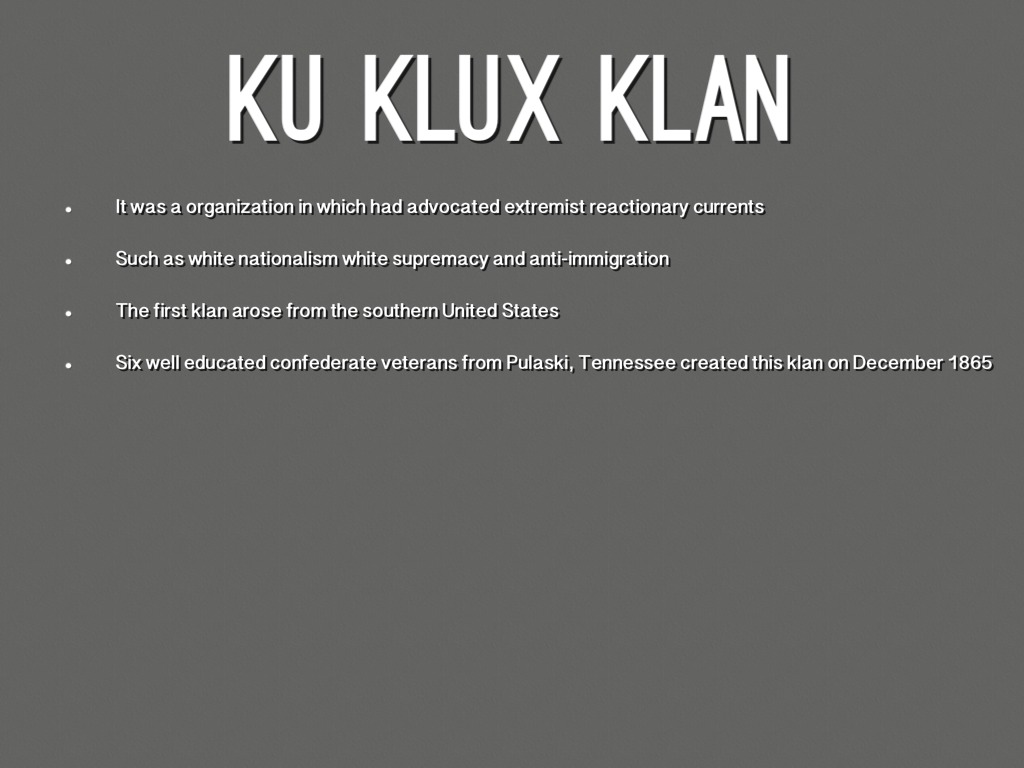 KU KLUX KLAN

• It was a organization in which had advocated extremist reactionary currents

• Such as white nationalism white supremacy and anti-immigration

• The first klan arose from the southern United States

• Six well educated confederate veterans from Pulaski, Tennessee created this klan on December 1865